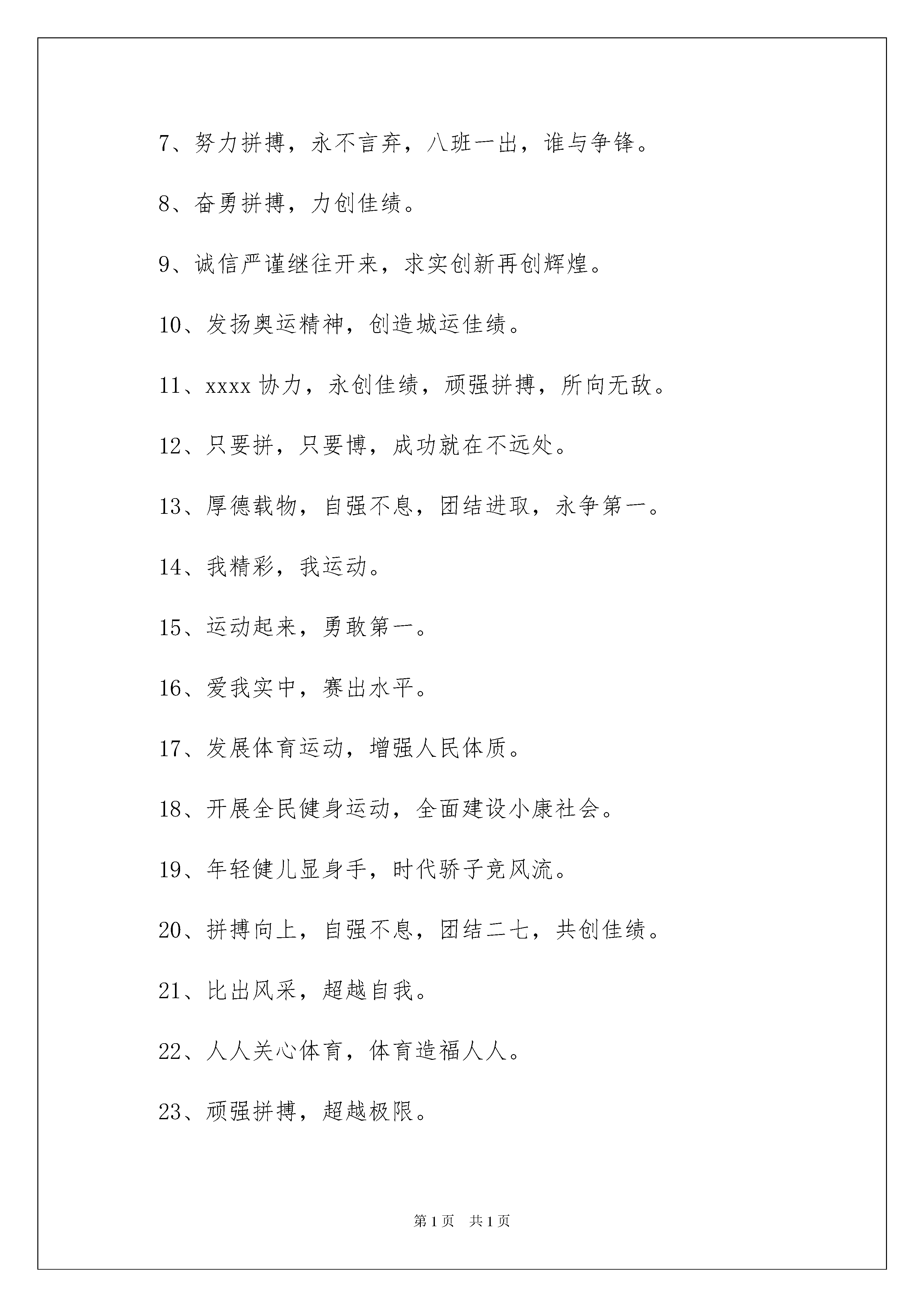 7、努力拼搏，永不言弃，八班一出，谁与争锋。

8、奋勇拼搏，力创佳绩。

9、诚信严谨继往开来，求实创新再创辉煌。

10、发扬奥运精神，创造城运佳绩。

11、xxxx 协力，永创佳绩，顽强拼搏，所向无敌。

12、只要拼，只要博，成功就在不远处。

13、厚德载物，自强不息，团结进取，永争第一。

14、我精彩，我运动。

15、运动起来，勇敢第一。

16、爱我实中，赛出水平。

17、发展体育运动，增强人民体质。

18、开展全民健身运动，全面建设小康社会。

19、年轻健儿显身手，时代骄子竞风流。

20、拼搏向上，自强不息，团结二七，共创佳绩。

21、比出风采，超越自我。

22、人人关心体育，体育造福人人。

23、顽强拼搏，超越极限。

第 1 页　共 1 页